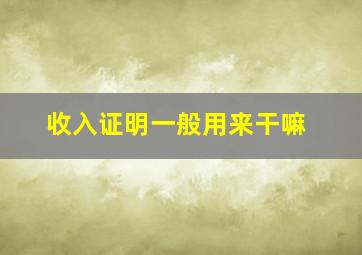 收入证明一般用来干嘛